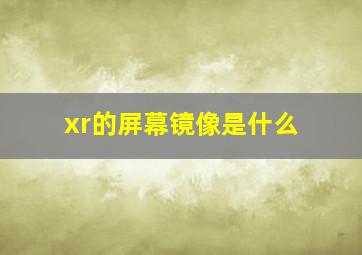 xr的屏幕镜像是什么